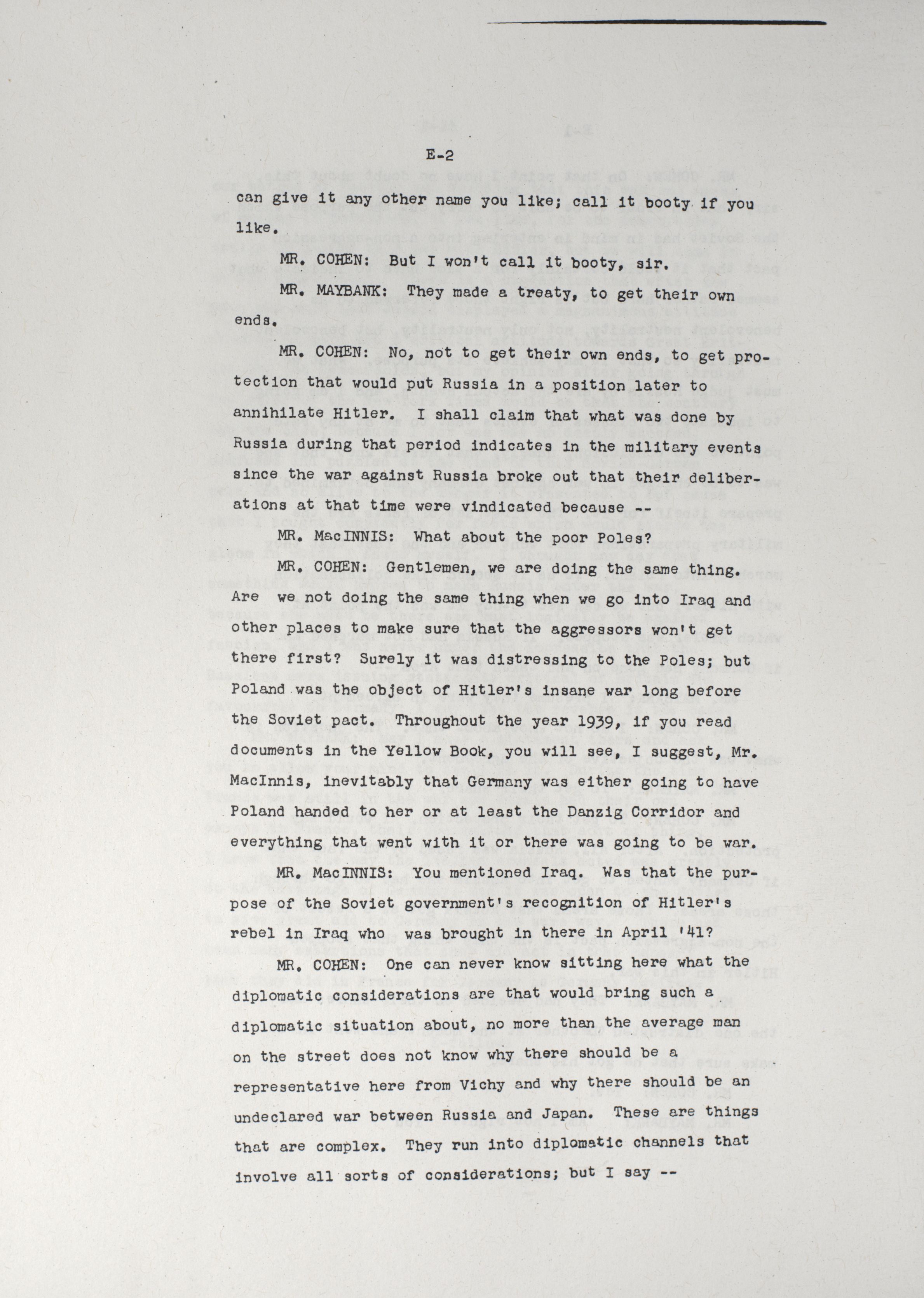 E-2

can give it any other name you like; call it booty if you like.

MR. COHEN: But I won't call it booty, sir.

MR. MAYBANK: They made a treaty, to get their own ends.

MR. COHEN: No, not to get their own ends, to get protection that would put Russia in a position later to annihilate Hitler. I shall claim that what was done by Russia during that period indicates in the military events since the war against Russia broke out that their deliberations at that time were vindicated because --

MR. MacINNIS: What about the poor Poles?

MR. COHEN: Gentlemen, we are doing the same thing. Are we not doing the same thing when we go into Iraq and other places to make sure that the aggressors won't get there first? Surely it was distressing to the Poles; but Poland was the object of Hitler's insane war long before the Soviet pact. Throughout the year 1939, if you read documents in the Yellow Book, you will see, I suggest, Mr. MacInnis, inevitably that Germany was either going to have Poland handed to her or at least the Danzig Corridor and everything that went with it or there was going to be war.

MR. MacINNIS: You mentioned Iraq. Was that the purpose of the Soviet government's recognition of Hitler's rebel in Iraq who was brought in there in April '41?

MR. COHEN: One can never know sitting here what the diplomatic considerations are that would bring such a diplomatic situation about, no more than the average man on the street does not know why there should be a representative here from Vichy and why there should be an undeclared war between Russia and Japan. These are things that are complex. They run into diplomatic channels that involve all sorts of considerations; but I say --